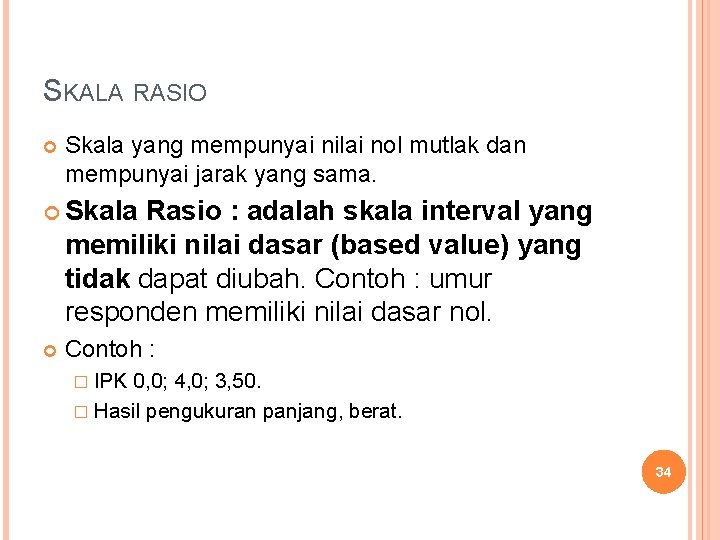 SKALA RASIO

Skala yang mempunyai nilai nol mutlak dan mempunyai jarak yang sama.

Skala Rasio : adalah skala interval yang memiliki nilai dasar (based value) yang tidak dapat diubah. Contoh : umur responden memiliki nilai dasar nol.

Contoh :

IPK 0,0; 4,0; 3,50.

Hasil pengukuran panjang, berat.

34